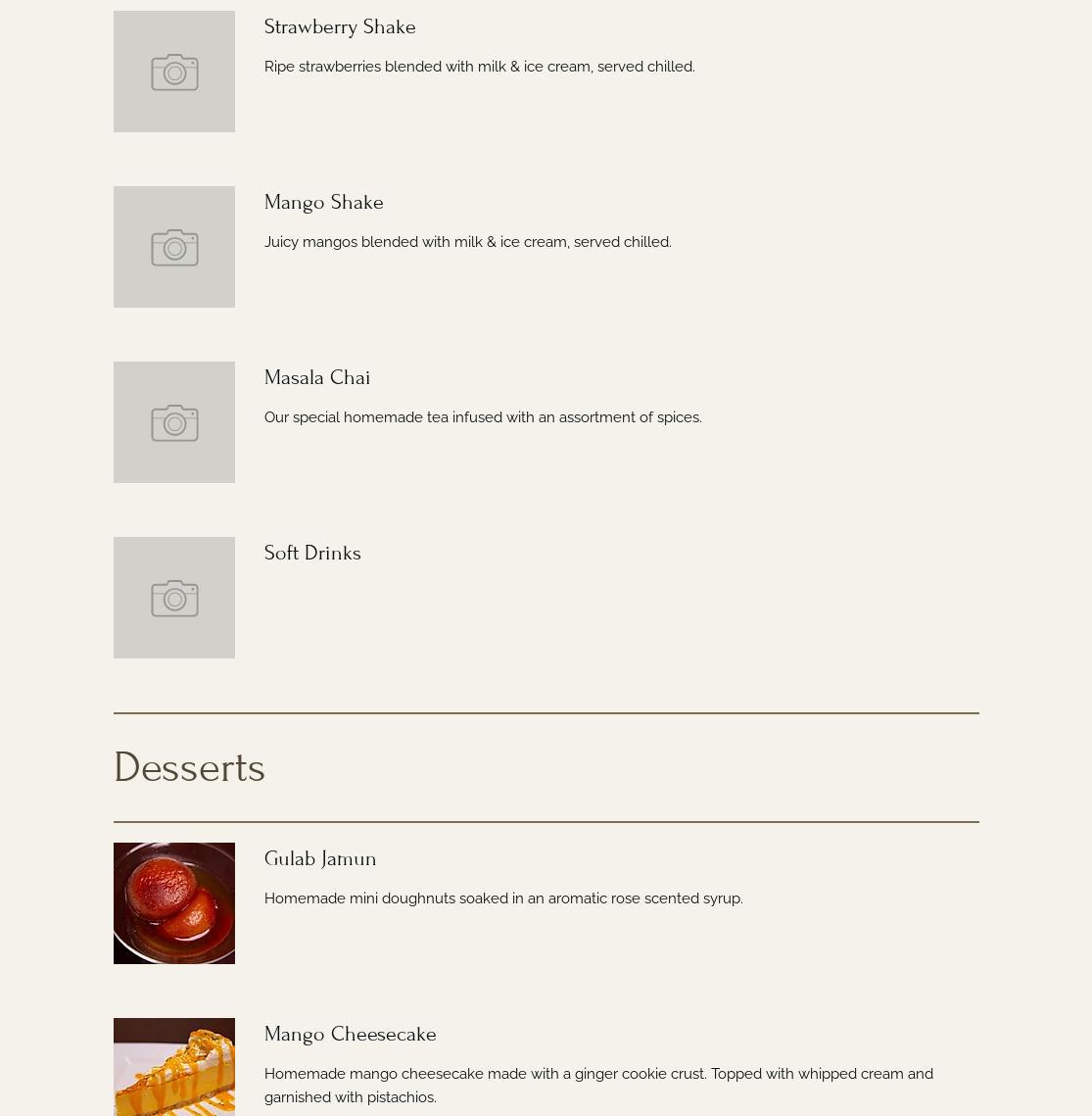 Strawberry Shake

Ripe strawberries blended with milk & ice cream, served chilled.

Mango Shake

Juicy mangos blended with milk & ice cream, served chilled.

Masala Chai

Our special homemade tea infused with an assortment of spices.

Soft Drinks

Desserts

Gulab Jamun

Homemade mini doughnuts soaked in an aromatic rose scented syrup.

Mango Cheesecake

Homemade mango cheesecake made with a ginger cookie crust. Topped with whipped cream and garnished with pistachios.